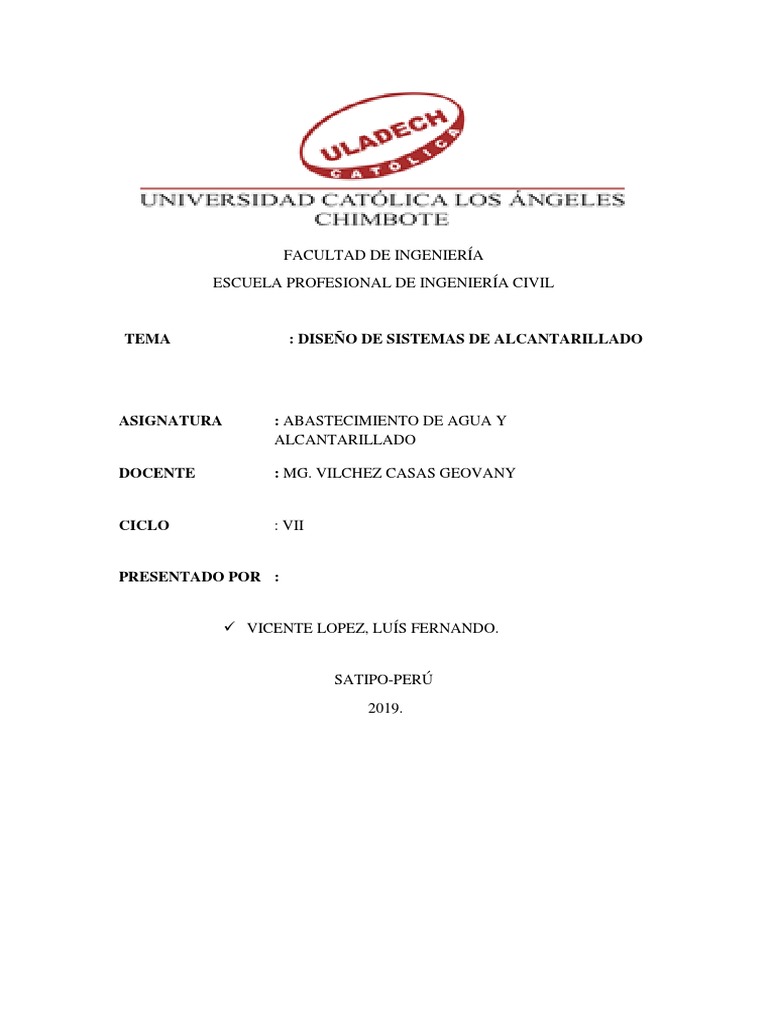 ULADECH
CATÓLICA

UNIVERSIDAD CATÓLICA LOS ÁNGELES
CHIMBOTE

FACULTAD DE INGENIERÍA

ESCUELA PROFESIONAL DE INGENIERÍA CIVIL

TEMA : DISEÑO DE SISTEMAS DE ALCANTARILLADO

ASIGNATURA : ABASTECIMIENTO DE AGUA Y ALCANTARILLADO

DOCENTE : MG. VILCHEZ CASAS GEOVANY

CICLO : VII

PRESENTADO POR :

✓ VICENTE LOPEZ, LUÍS FERNANDO.

SATIPO-PERÚ

2019.